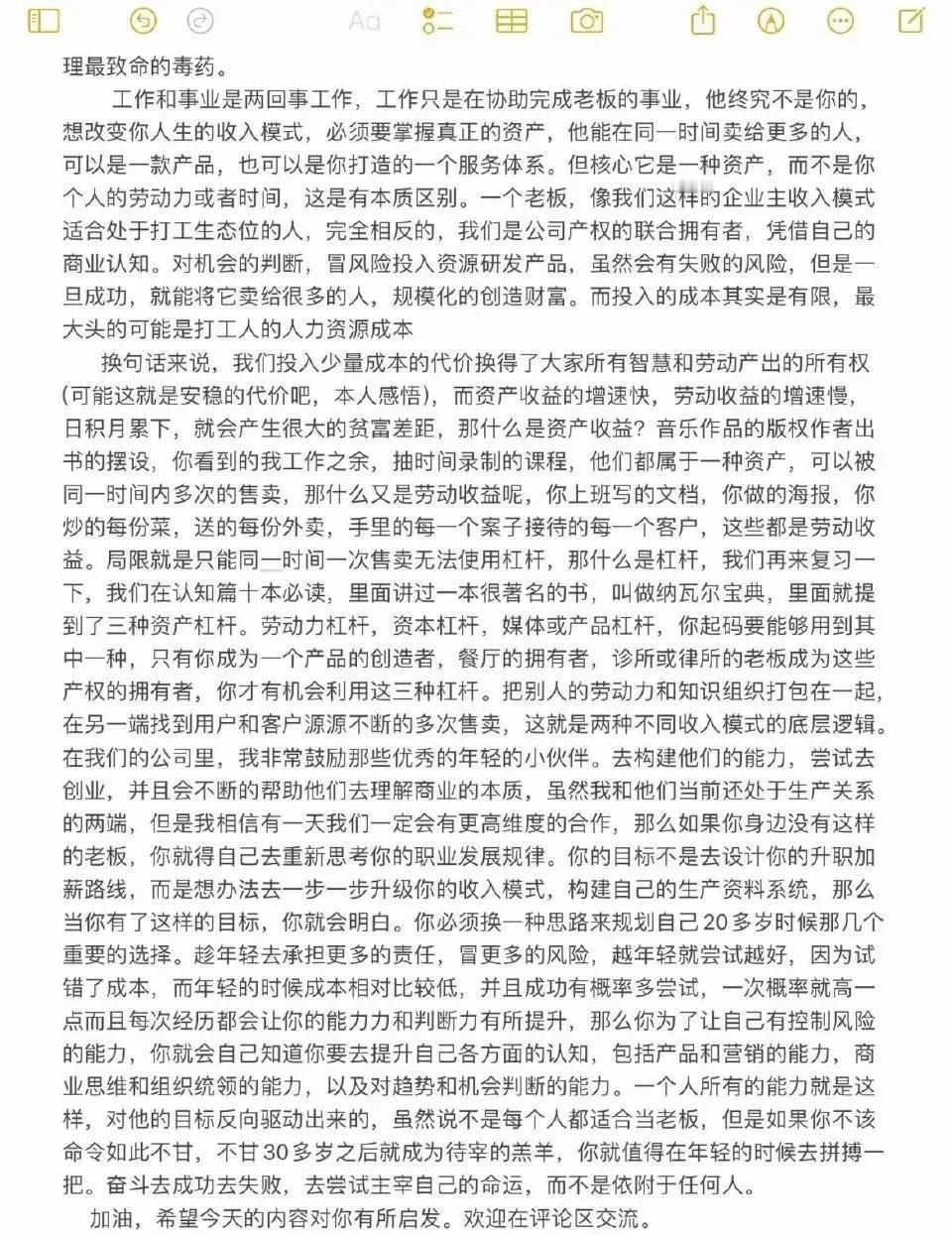 Aa

理最致命的毒药。

工作和事业是两回事工作，工作只是在协助完成老板的事业，他终究不是你的，想改变你人生的收入模式，必须要掌握真正的资产，他能在同一时间卖给更多的人，可以是一款产品，也可以是你打造的一个服务体系。但核心它是一种资产，而不是你个人的劳动力或者时间，这是有本质区别。一个老板，像我们这样的企业主收入模式适合处于打工生态位的人，完全相反的，我们是公司产权的联合拥有者，凭借自己的商业认知。对机会的判断，冒风险投入资源研发产品，虽然会有失败的风险，但是一旦成功，就能将它卖给很多的人，规模化的创造财富。而投入的成本其实是有限，最大头的可能是打工人的人力资源成本

换句话来说，我们投入少量成本的代价换得了大家所有智慧和劳动产出的所有权(可能这就是安稳的代价吧，本人感悟)，而资产收益的增速快，劳动收益的增速慢，日积月累下，就会产生很大的贫富差距，那什么是资产收益？音乐作品的版权作者出书的摆设，你看到的我工作之余，抽时间录制的课程，他们都属于一种资产，可以被同一时间内多次的售卖，那什么又是劳动收益呢，你上班写的文档，你做的海报，你炒的每份菜，送的每份外卖，手里的每一个案子接待的每一个客户，这些都是劳动收益。局限就是只能同一时间一次售卖无法使用杠杆，那什么是杠杆，我们再来复习一下，我们在认知篇十本必读，里面讲过一本很著名的书，叫做纳瓦尔宝典，里面就提到了三种资产杠杆。劳动力杠杆，资本杠杆，媒体或产品杠杆，你起码要能够用到其中一种，只有你成为一个产品的创造者，餐厅的拥有者，诊所或律所的老板成为这些产权的拥有者，你才有机会利用这三种杠杆。把别人的劳动力和知识组织打包在一起，在另一端找到用户和客户源源不断的多次售卖，这就是两种不同收入模式的底层逻辑。在我们的公司里，我非常鼓励那些优秀的年轻的小伙伴。去构建他们的能力，尝试去创业，并且会不断的帮助他们去理解商业的本质，虽然我和他们当前还处于生产关系的两端，但是我相信有一天我们一定会有更高维度的合作，那么如果你身边没有这样的老板，你就得自己去重新思考你的职业发展规律。你的目标不是去设计你的升职加薪路线，而是想办法去一步一步升级你的收入模式，构建自己的生产资料系统，那么当你有了这样的目标，你就会明白。你必须换一种思路来规划自己20多岁时候那几个重要的选择。趁年轻去承担更多的责任，冒更多的风险，越年轻就尝试越好，因为试错了成本，而年轻的时候成本相对比较低，并且成功有概率多尝试，一次概率就高一点而且每次经历都会让你的能力力和判断力有所提升，那么你为了让自己有控制风险的能力，你就会自己知道你要去提升自己各方面的认知，包括产品和营销的能力，商业思维和组织统领的能力，以及对趋势和机会判断的能力。一个人所有的能力就是这样，对他的目标反向驱动出来的，虽然说不是每个人都适合当老板，但是如果你不该命令如此不甘，不甘30多岁之后就成为待宰的羔羊，你就值得在年轻的时候去拼搏一把。奋斗去成功去失败，去尝试主宰自己的命运，而不是依附于任何人。

加油，希望今天的内容对你有所启发。欢迎在评论区交流。